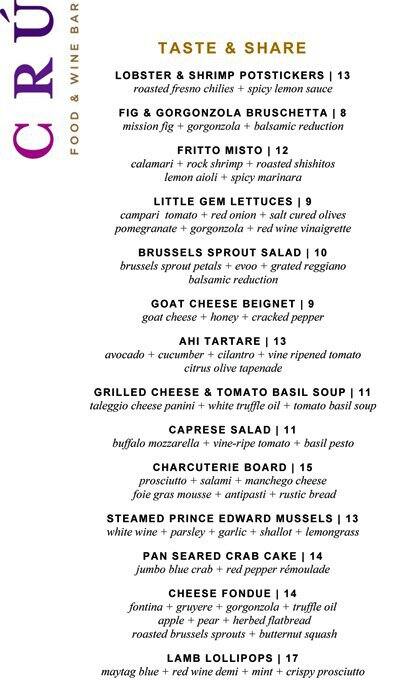 CRÚ
FOOD & WINE BAR

TASTE & SHARE

LOBSTER & SHRIMP POTSTICKERS | 13
roasted fresno chilies + spicy lemon sauce

FIG & GORGONZOLA BRUSCHETTA | 8
mission fig + gorgonzola + balsamic reduction

FRITTO MISTO | 12
calamari + rock shrimp + roasted shishitos
lemon aioli + spicy marinara

LITTLE GEM LETTUCES | 9
campari tomato + red onion + salt cured olives
pomegranate + gorgonzola + red wine vinaigrette

BRUSSELS SPROUT SALAD | 10
brussels sprout petals + evoo + grated reggiano
balsamic reduction

GOAT CHEESE BEIGNET | 9
goat cheese + honey + cracked pepper

AHI TARTARE | 13
avocado + cucumber + cilantro + vine ripened tomato
citrus olive tapenade

GRILLED CHEESE & TOMATO BASIL SOUP | 11
taleggio cheese panini + white truffle oil + tomato basil soup

CAPRESE SALAD | 11
buffalo mozzarella + vine-ripe tomato + basil pesto

CHARCUTERIE BOARD | 15
prosciutto + salami + manchego cheese
foie gras mousse + antipasti + rustic bread

STEAMED PRINCE EDWARD MUSSELS | 13
white wine + parsley + garlic + shallot + lemongrass

PAN SEARED CRAB CAKE | 14
jumbo blue crab + red pepper rémoulade

CHEESE FONDUE | 14
fontina + gruyere + gorgonzola + truffle oil
apple + pear + herbed flatbread
roasted brussels sprouts + butternut squash

LAMB LOLLIPOPS | 17
maytag blue + red wine demi + mint + crispy prosciutto